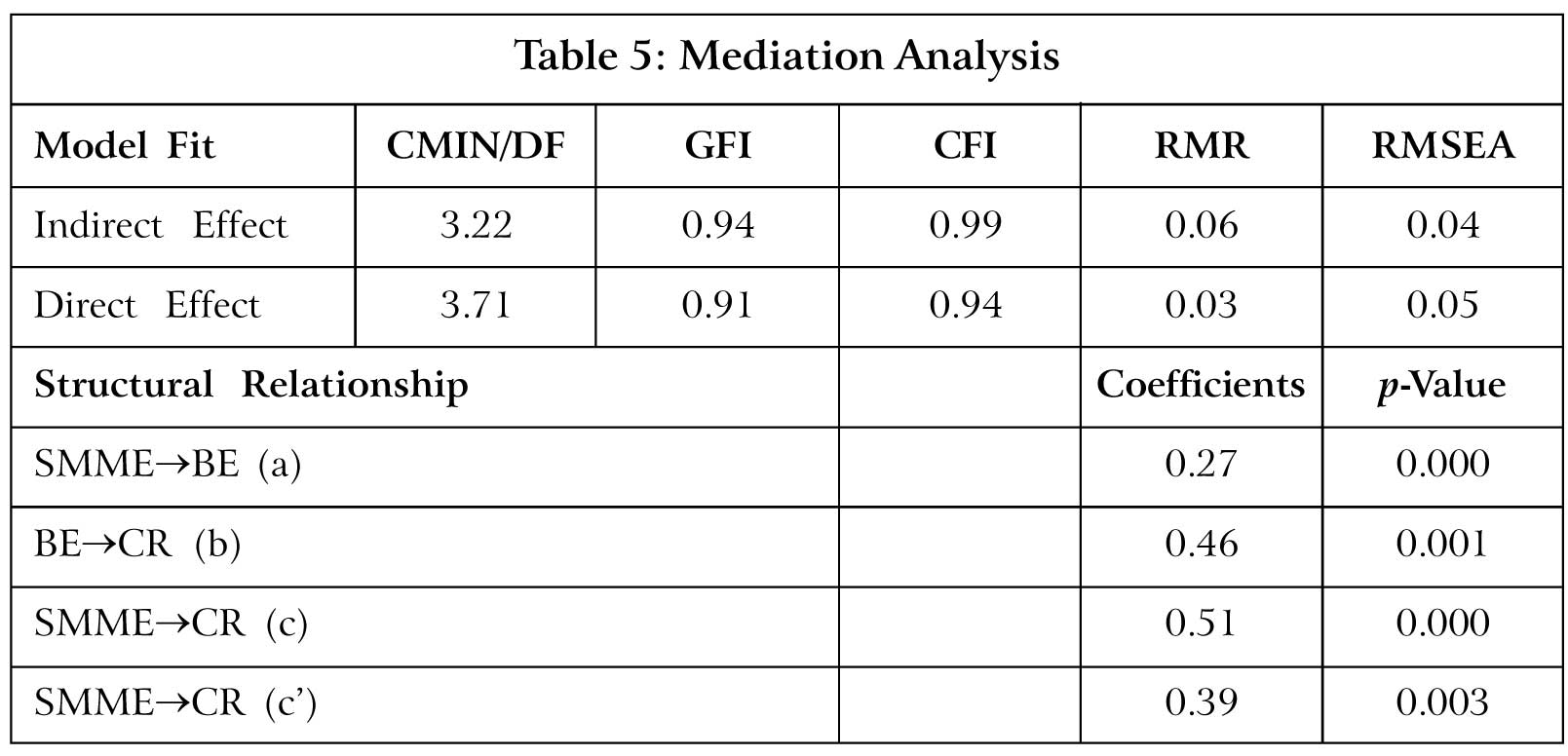 Table 5: Mediation Analysis

| Model Fit | CMIN/DF | GFI | CFI | RMR | RMSEA |
|---|---|---|---|---|---|
| Indirect Effect | 3.22 | 0.94 | 0.99 | 0.06 | 0.04 |
| Direct Effect | 3.71 | 0.91 | 0.94 | 0.03 | 0.05 |
| Structural Relationship | | | | Coefficients | p-Value |
| SMME→BE (a) | | | | 0.27 | 0.000 |
| BE→CR (b) | | | | 0.46 | 0.001 |
| SMME→CR (c) | | | | 0.51 | 0.000 |
| SMME→CR (c') | | | | 0.39 | 0.003 |